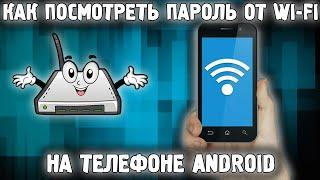 КАК ПОСМОТРЕТЬ ПАРОЛЬ ОТ WI-FI

НА ТЕЛЕФОНЕ ANDROID